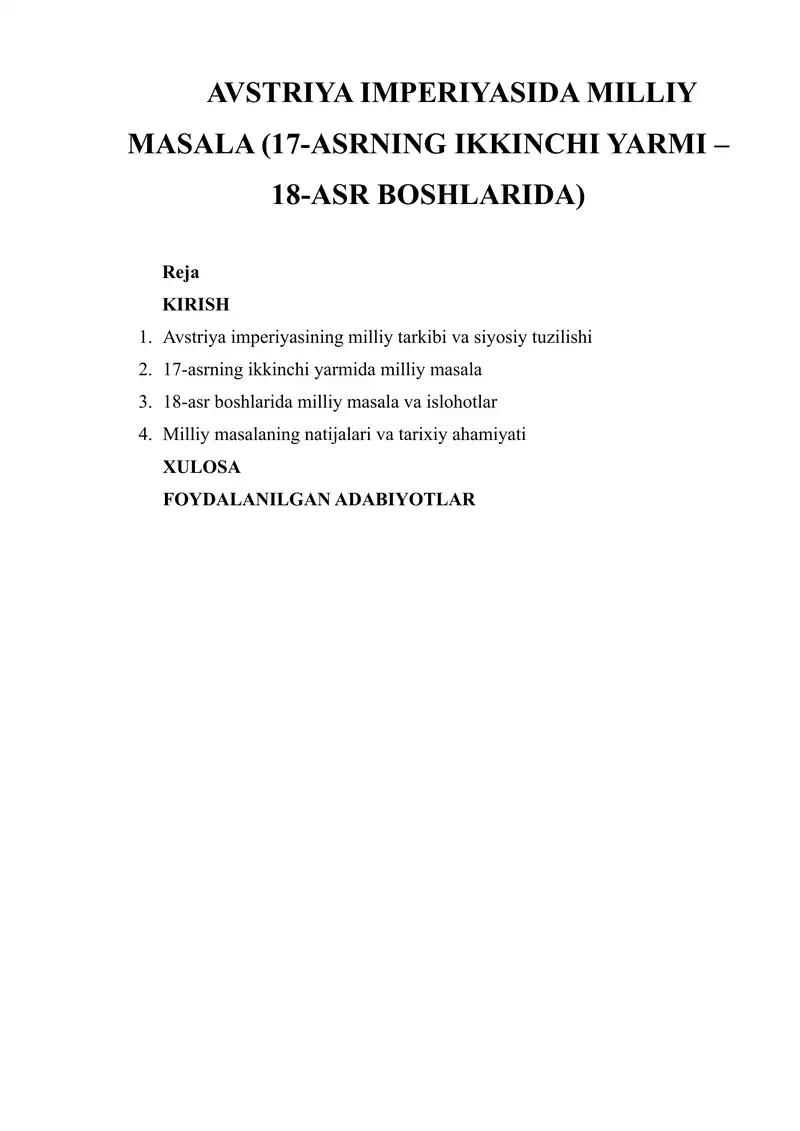 AVSTRIYA IMPERIYASIDA MILLIY MASALA (17-ASRNING IKKINCHI YARMI – 18-ASR BOSHLARIDA)

Reja

KIRISH

1. Avstriya imperiyasining milliy tarkibi va siyosiy tuzilishi
2. 17-asrning ikkinchi yarmida milliy masala
3. 18-asr boshlarida milliy masala va islohotlar
4. Milliy masalaning natijalari va tarixiy ahamiyati

XULOSA

FOYDALANILGAN ADABIYOTLAR